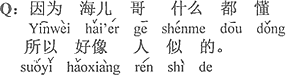 Q：因为 海儿 哥 什么 都 懂
Yīnwèi hǎi'ér gē shénme dōu dǒng
所以 好像 人 似 的。
suǒyǐ hǎoxiàng rén shì de